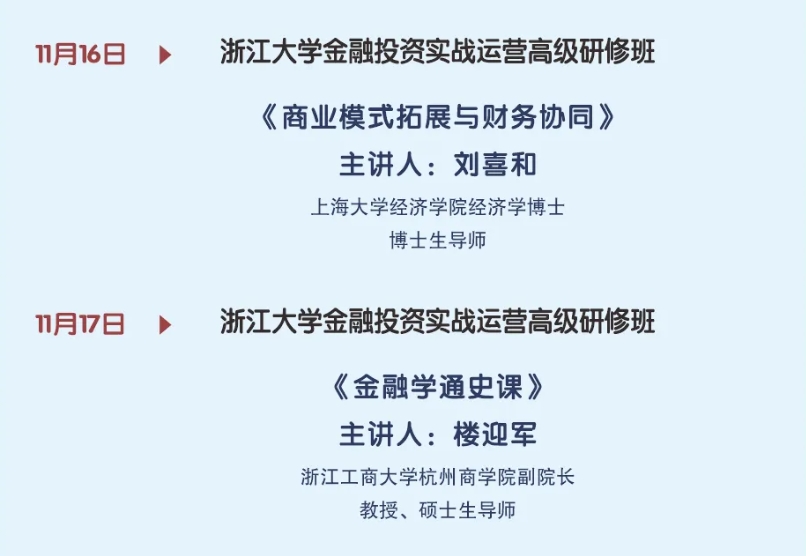 11月16日 ▶ 浙江大学金融投资实战运营高级研修班

《商业模式拓展与财务协同》

主讲人：刘喜和

上海大学经济学院经济学博士
博士生导师

11月17日 ▶ 浙江大学金融投资实战运营高级研修班

《金融学通史课》

主讲人：楼迎军

浙江工商大学杭州商学院副院长
教授、硕士生导师